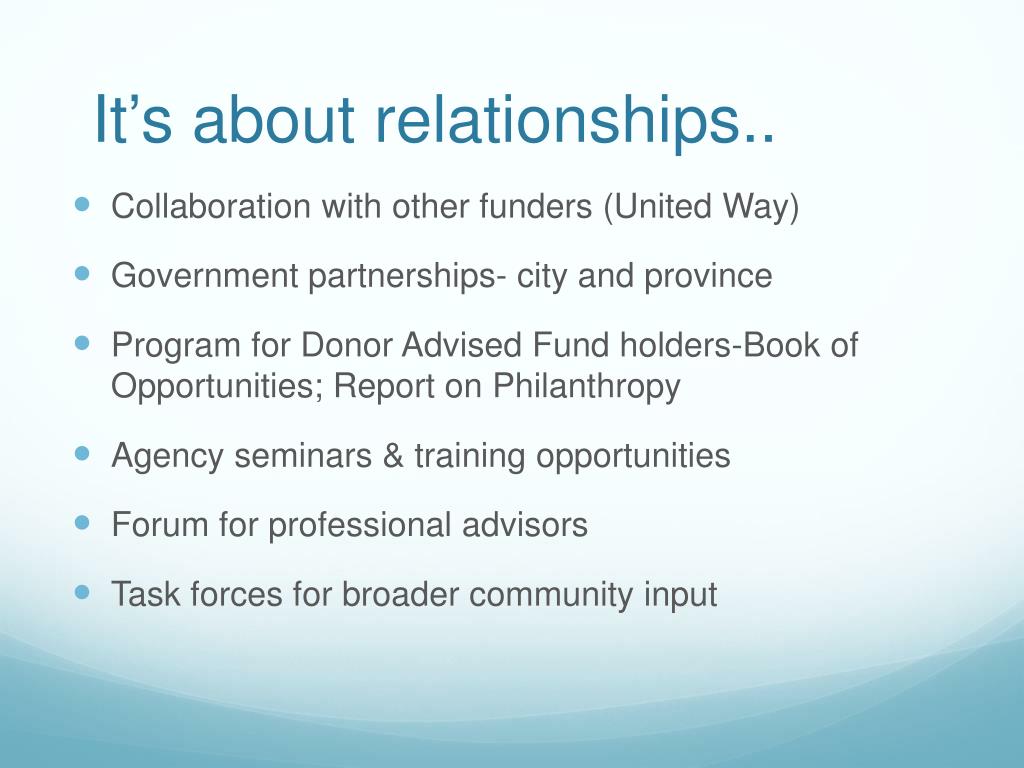 It’s about relationships..

- Collaboration with other funders (United Way)
- Government partnerships- city and province
- Program for Donor Advised Fund holders-Book of Opportunities; Report on Philanthropy
- Agency seminars & training opportunities
- Forum for professional advisors
- Task forces for broader community input